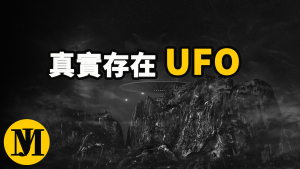 真實存在 UFO

MJ